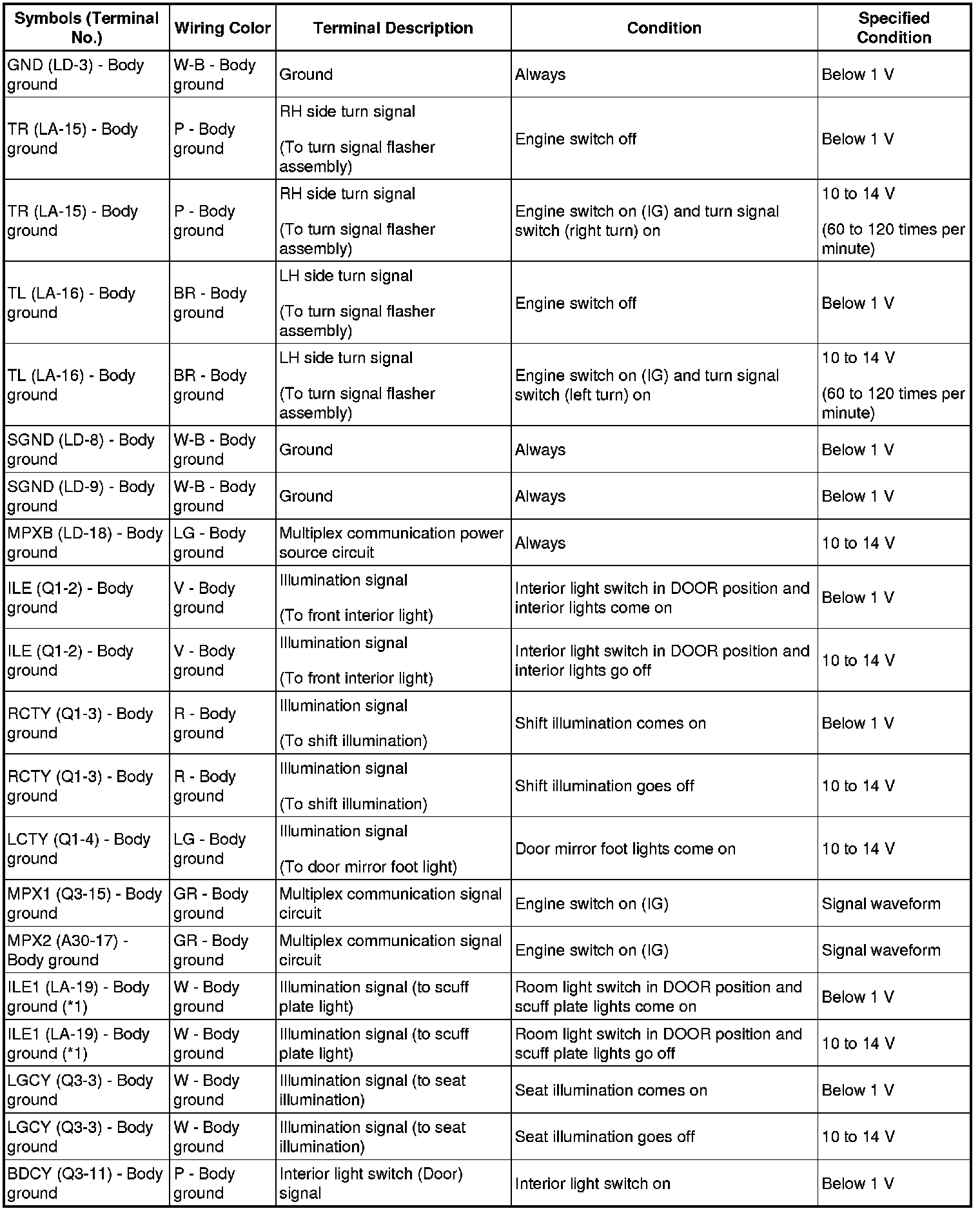 | Symbols (Terminal No.) | Wiring Color | Terminal Description | Condition | Specified Condition |
|---|---|---|---|---|
| GND (LD-3) - Body ground | W-B - Body ground | Ground | Always | Below 1 V |
| TR (LA-15) - Body ground | P - Body ground | RH side turn signal (To turn signal flasher assembly) | Engine switch off | Below 1 V |
| TR (LA-15) - Body ground | P - Body ground | RH side turn signal (To turn signal flasher assembly) | Engine switch on (IG) and turn signal switch (right turn) on | 10 to 14 V (60 to 120 times per minute) |
| TL (LA-16) - Body ground | BR - Body ground | LH side turn signal (To turn signal flasher assembly) | Engine switch off | Below 1 V |
| TL (LA-16) - Body ground | BR - Body ground | LH side turn signal (To turn signal flasher assembly) | Engine switch on (IG) and turn signal switch (left turn) on | 10 to 14 V (60 to 120 times per minute) |
| SGND (LD-8) - Body ground | W-B - Body ground | Ground | Always | Below 1 V |
| SGND (LD-9) - Body ground | W-B - Body ground | Ground | Always | Below 1 V |
| MPXB (LD-18) - Body ground | LG - Body ground | Multiplex communication power source circuit | Always | 10 to 14 V |
| ILE (Q1-2) - Body ground | V - Body ground | Illumination signal (To front interior light) | Interior light switch in DOOR position and interior lights come on | Below 1 V |
| ILE (Q1-2) - Body ground | V - Body ground | Illumination signal (To front interior light) | Interior light switch in DOOR position and interior lights go off | 10 to 14 V |
| RCTY (Q1-3) - Body ground | R - Body ground | Illumination signal (To shift illumination) | Shift illumination comes on | Below 1 V |
| RCTY (Q1-3) - Body ground | R - Body ground | Illumination signal (To shift illumination) | Shift illumination goes off | 10 to 14 V |
| LCTY (Q1-4) - Body ground | LG - Body ground | Illumination signal (To door mirror foot light) | Door mirror foot lights come on | 10 to 14 V |
| MPX1 (Q3-15) - Body ground | GR - Body ground | Multiplex communication signal circuit | Engine switch on (IG) | Signal waveform |
| MPX2 (A30-17) - Body ground | GR - Body ground | Multiplex communication signal circuit | Engine switch on (IG) | Signal waveform |
| ILE1 (LA-19) - Body ground (*1) | W - Body ground | Illumination signal (to scuff plate light) | Room light switch in DOOR position and scuff plate lights come on | Below 1 V |
| ILE1 (LA-19) - Body ground (*1) | W - Body ground | Illumination signal (to scuff plate light) | Room light switch in DOOR position and scuff plate lights go off | 10 to 14 V |
| LGCY (Q3-3) - Body ground | W - Body ground | Illumination signal (to seat illumination) | Seat illumination comes on | Below 1 V |
| LGCY (Q3-3) - Body ground | W - Body ground | Illumination signal (to seat illumination) | Seat illumination goes off | 10 to 14 V |
| BDCY (Q3-11) - Body ground | P - Body ground | Interior light switch (Door) signal | Interior light switch on | Below 1 V |